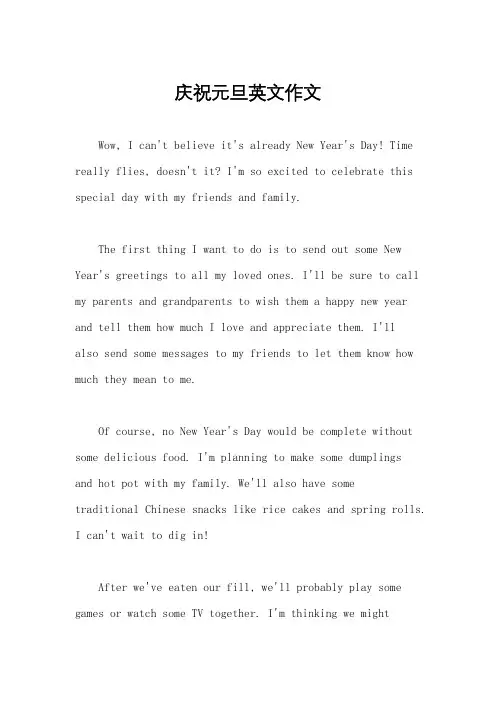 庆祝元旦英文作文

Wow, I can't believe it's already New Year's Day! Time really flies, doesn't it? I'm so excited to celebrate this special day with my friends and family.

The first thing I want to do is to send out some New Year's greetings to all my loved ones. I'll be sure to call my parents and grandparents to wish them a happy new year and tell them how much I love and appreciate them. I'll also send some messages to my friends to let them know how much they mean to me.

Of course, no New Year's Day would be complete without some delicious food. I'm planning to make some dumplings and hot pot with my family. We'll also have some traditional Chinese snacks like rice cakes and spring rolls. I can't wait to dig in!

After we've eaten our fill, we'll probably play some games or watch some TV together. I'm thinking we might